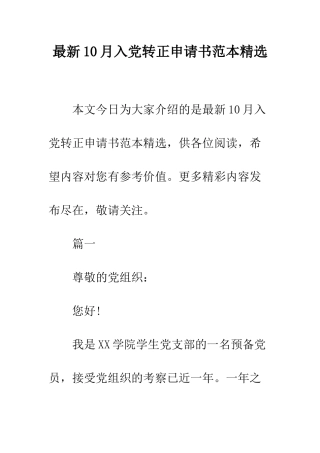 最新10月入党转正申请书范本精选

本文今日为大家介绍的是最新10月入党转正申请书范本精选，供各位阅读，希望内容对您有参考价值。更多精彩内容发布尽在，敬请关注。

篇一

尊敬的党组织：

您好!

我是XX学院学生党支部的一名预备党员，接受党组织的考察已近一年。一年之